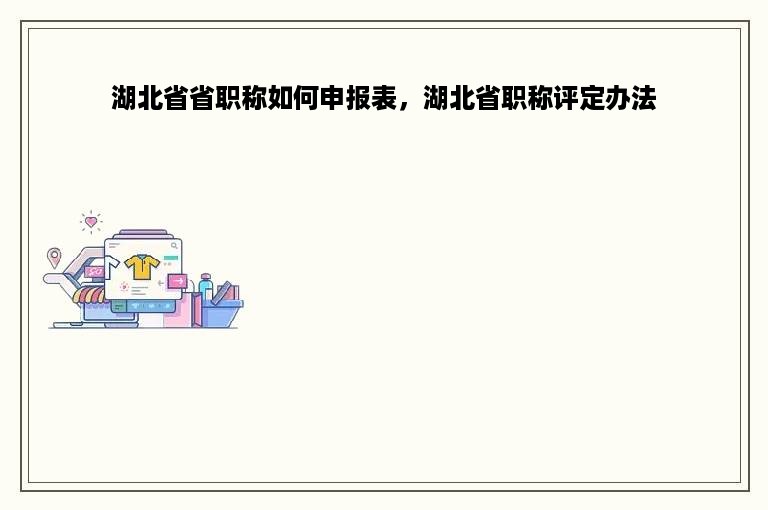 湖北省省职称如何申报表，湖北省职称评定办法